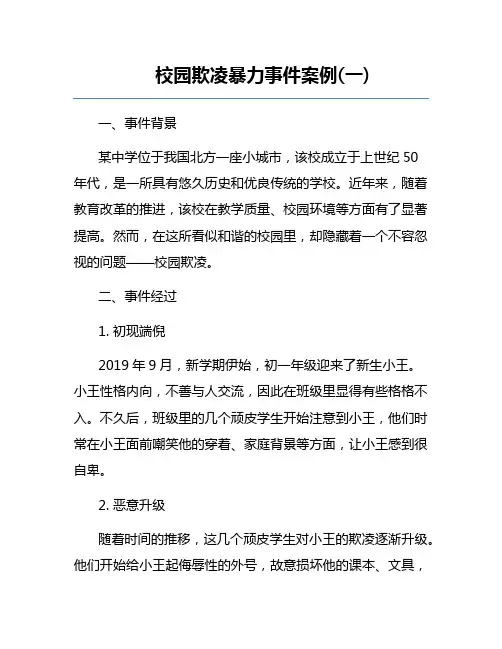 校园欺凌暴力事件案例(一)

一、事件背景

某中学位于我国北方一座小城市，该校成立于上世纪 50 年代，是一所具有悠久历史和优良传统的学校。近年来，随着教育改革的推进，该校在教学质量、校园环境等方面有了显著提高。然而，在这所看似和谐的校园里，却隐藏着一个不容忽视的问题——校园欺凌。

二、事件经过

1. 初现端倪

2019 年 9 月，新学期伊始，初一年级迎来了新生小王。小王性格内向，不善与人交流，因此在班级里显得有些格格不入。不久后，班级里的几个顽皮学生开始注意到小王，他们时常在小王面前嘲笑他的穿着、家庭背景等方面，让小王感到很自卑。

2. 恶意升级

随着时间的推移，这几个顽皮学生对小王的欺凌逐渐升级。他们开始给小王起侮辱性的外号，故意损坏他的课本、文具，